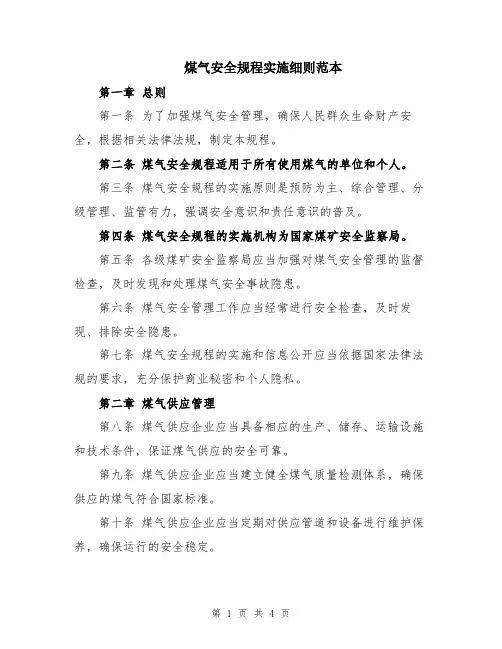 煤气安全规程实施细则范本

第一章 总则

第一条 为了加强煤气安全管理，确保人民群众生命财产安全，根据相关法律法规，制定本规程。

第二条 煤气安全规程适用于所有使用煤气的单位和个人。

第三条 煤气安全规程的实施原则是预防为主、综合管理、分级管理、监管有力，强调安全意识和责任意识的普及。

第四条 煤气安全规程的实施机构为国家煤矿安全监察局。

第五条 各级煤矿安全监察局应当加强对煤气安全管理的监督检查，及时发现和处理煤气安全事故隐患。

第六条 煤气安全管理工作应当经常进行安全检查，及时发现、排除安全隐患。

第七条 煤气安全规程的实施和信息公开应当依据国家法律法规的要求，充分保护商业秘密和个人隐私。

第二章 煤气供应管理

第八条 煤气供应企业应当具备相应的生产、储存、运输设施和技术条件，保证煤气供应的安全可靠。

第九条 煤气供应企业应当建立健全煤气质量检测体系，确保供应的煤气符合国家标准。

第十条 煤气供应企业应当定期对供应管道和设备进行维护保养，确保运行的安全稳定。

第 1 页 共 4 页